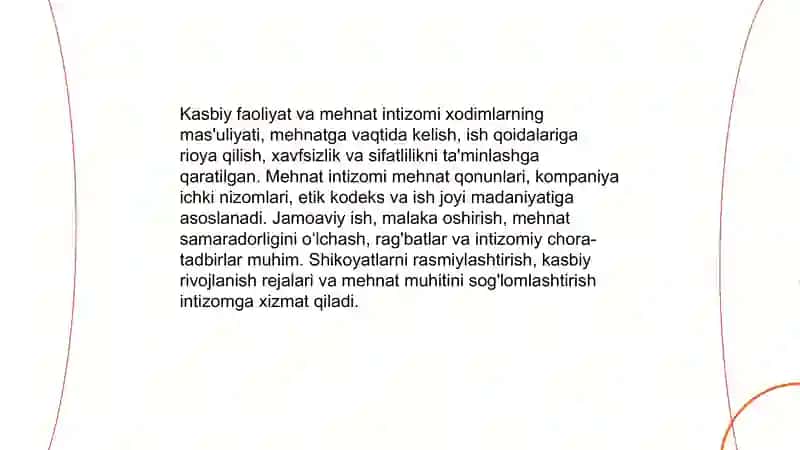 Kasbiy faoliyat va mehnat intizomi xodimlarning mas'uliyati, mehnatga vaqtida kelish, ish qoidalariga rioya qilish, xavfsizlik va sifatlilikni ta'minlashga qaratilgan. Mehnat intizomi mehnat qonunlari, kompaniya ichki nizomlari, etik kodeks va ish joyi madaniyatiga asoslanadi. Jamoaviy ish, malaka oshirish, mehnat samaradorligini o'lchash, rag'batlar va intizomiy chora-tadbirlar muhim. Shikoyatlarni rasmiylashtirish, kasbiy rivojlanish rejalari va mehnat muhitini sog'lomlashtirish intizomga xizmat qiladi.